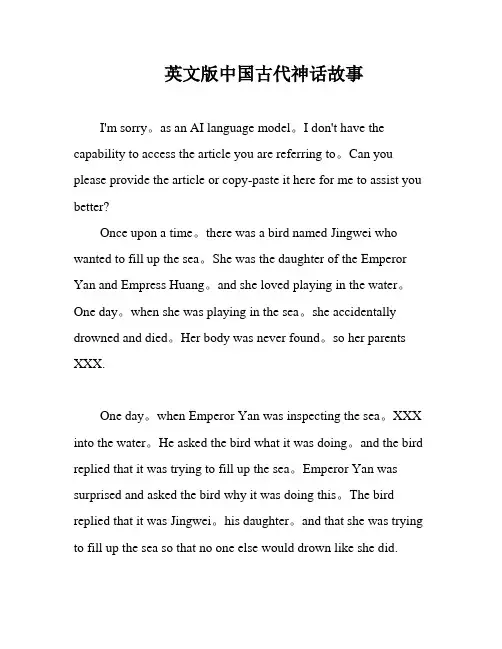 英文版中国古代神话故事

I'm sorry。as an AI language model。I don't have the capability to access the article you are referring to。Can you please provide the article or copy-paste it here for me to assist you better?

Once upon a time。there was a bird named Jingwei who wanted to fill up the sea。She was the daughter of the Emperor Yan and Empress Huang。and she loved playing in the water。One day。when she was playing in the sea。she accidentally drowned and died。Her body was never found。so her parents XXX.

One day。when Emperor Yan was inspecting the sea。XXX into the water。He asked the bird what it was doing。and the bird replied that it was trying to fill up the sea。Emperor Yan was surprised and asked the bird why it was doing this。The bird replied that it was Jingwei。his daughter。and that she was trying to fill up the sea so that no one else would drown like she did.